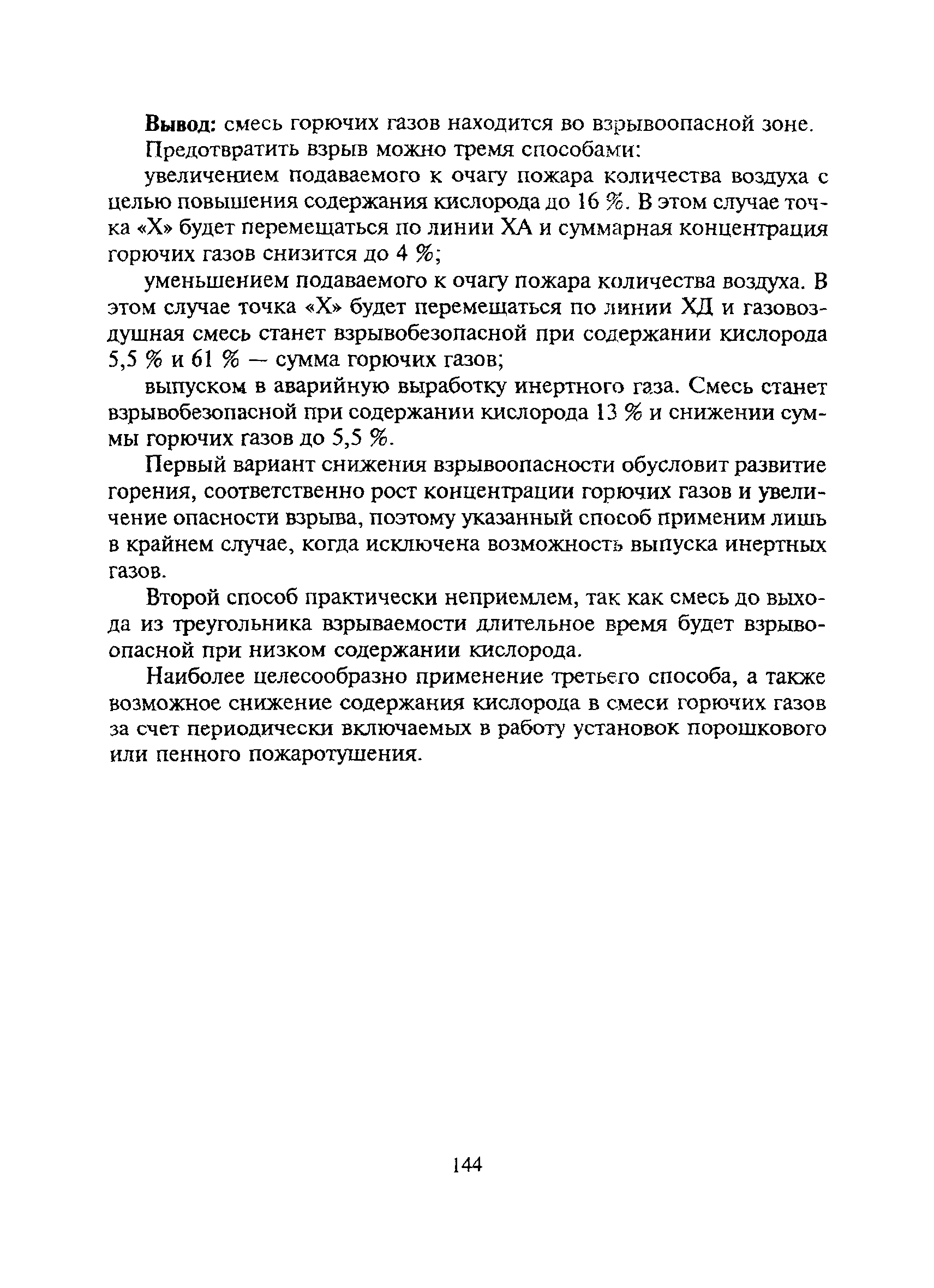 Вывод: смесь горючих газов находится во взрывоопасной зоне.

Предотвратить взрыв можно тремя способами:

увеличением подаваемого к очагу пожара количества воздуха с целью повышения содержания кислорода до 16 %. В этом случае точка «Х» будет перемещаться по линии ХА и суммарная концентрация горючих газов снизится до 4 %;

уменьшением подаваемого к очагу пожара количества воздуха. В этом случае точка «Х» будет перемещаться по линии ХД и газовоздушная смесь станет взрывобезопасной при содержании кислорода 5,5 % и 61 % — сумма горючих газов;

выпуском в аварийную выработку инертного газа. Смесь станет взрывобезопасной при содержании кислорода 13 % и снижении суммы горючих газов до 5,5 %.

Первый вариант снижения взрывоопасности обусловит развитие горения, соответственно рост концентрации горючих газов и увеличение опасности взрыва, поэтому указанный способ применим лишь в крайнем случае, когда исключена возможность выпуска инертных газов.

Второй способ практически неприемлем, так как смесь до выхода из треугольника взрываемости длительное время будет взрывоопасной при низком содержании кислорода.

Наиболее целесообразно применение третьего способа, а также возможное снижение содержания кислорода в смеси горючих газов за счет периодически включаемых в работу установок порошкового или пенного пожаротушения.

144